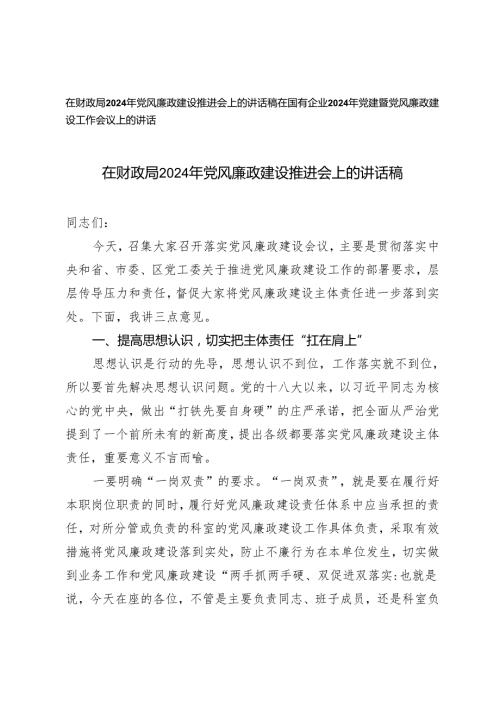 在财政局2024年党风廉政建设推进会上的讲话稿在国有企业2024年党建暨党风廉政建设工作会议上的讲话

在财政局2024年党风廉政建设推进会上的讲话稿

同志们：

今天，召集大家召开落实党风廉政建设会议，主要是贯彻落实中央和省、市委、区党工委关于推进党风廉政建设工作的部署要求，层层传导压力和责任，督促大家将党风廉政建设主体责任进一步落到实处。下面，我讲三点意见。

一、提高思想认识，切实把主体责任“扛在肩上”

思想认识是行动的先导，思想认识不到位，工作落实就不到位，所以要首先解决思想认识问题。党的十八大以来，以习近平同志为核心的党中央，做出“打铁先要自身硬”的庄严承诺，把全面从严治党提到了一个前所未有的新高度，提出各级都要落实党风廉政建设主体责任，重要意义不言而喻。

一要明确“一岗双责”的要求。“一岗双责”，就是要在履行好本职岗位职责的同时，履行好党风廉政建设责任体系中应当承担的责任，对所分管或负责的科室的党风廉政建设工作具体负责，采取有效措施将党风廉政建设落到实处，防止不廉行为在本单位发生，切实做到业务工作和党风廉政建设“两手抓两手硬、双促进双落实;也就是说，今天在座的各位，不管是主要负责同志、班子成员，还是科室负